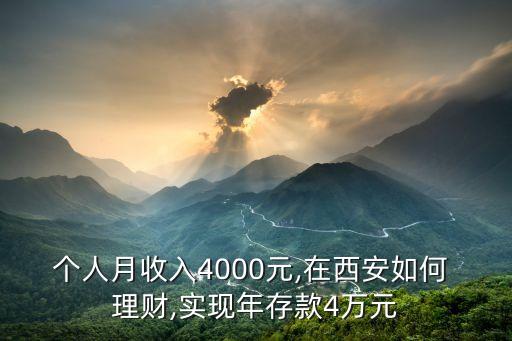 个人月收入4000元,在西安如何理财,实现年存款4万元